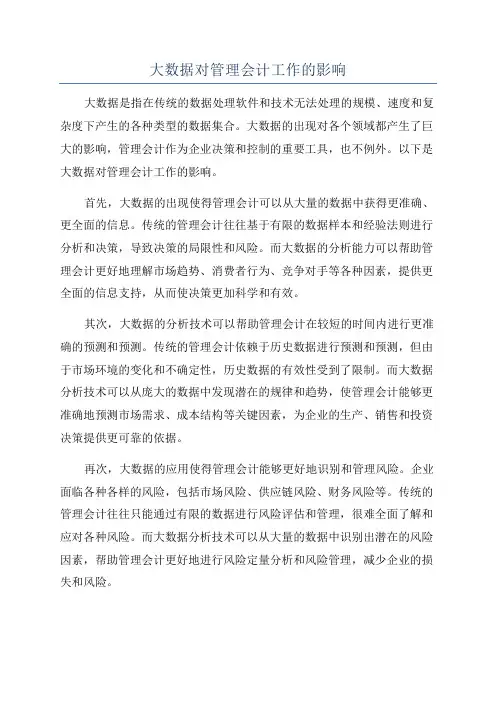 大数据对管理会计工作的影响

大数据是指在传统的数据处理软件和技术无法处理的规模、速度和复杂度下产生的各种类型的数据集合。大数据的出现对各个领域都产生了巨大的影响，管理会计作为企业决策和控制的重要工具，也不例外。以下是大数据对管理会计工作的影响。

首先，大数据的出现使得管理会计可以从大量的数据中获得更准确、更全面的信息。传统的管理会计往往基于有限的数据样本和经验法则进行分析和决策，导致决策的局限性和风险。而大数据的分析能力可以帮助管理会计更好地理解市场趋势、消费者行为、竞争对手等各种因素，提供更全面的信息支持，从而使决策更加科学和有效。

其次，大数据的分析技术可以帮助管理会计在较短的时间内进行更准确的预测和预测。传统的管理会计依赖于历史数据进行预测和预测，但由于市场环境的变化和不确定性，历史数据的有效性受到了限制。而大数据分析技术可以从庞大的数据中发现潜在的规律和趋势，使管理会计能够更准确地预测市场需求、成本结构等关键因素，为企业的生产、销售和投资决策提供更可靠的依据。

再次，大数据的应用使得管理会计能够更好地识别和管理风险。企业面临各种各样的风险，包括市场风险、供应链风险、财务风险等。传统的管理会计往往只能通过有限的数据进行风险评估和管理，很难全面了解和应对各种风险。而大数据分析技术可以从大量的数据中识别出潜在的风险因素，帮助管理会计更好地进行风险定量分析和风险管理，减少企业的损失和风险。